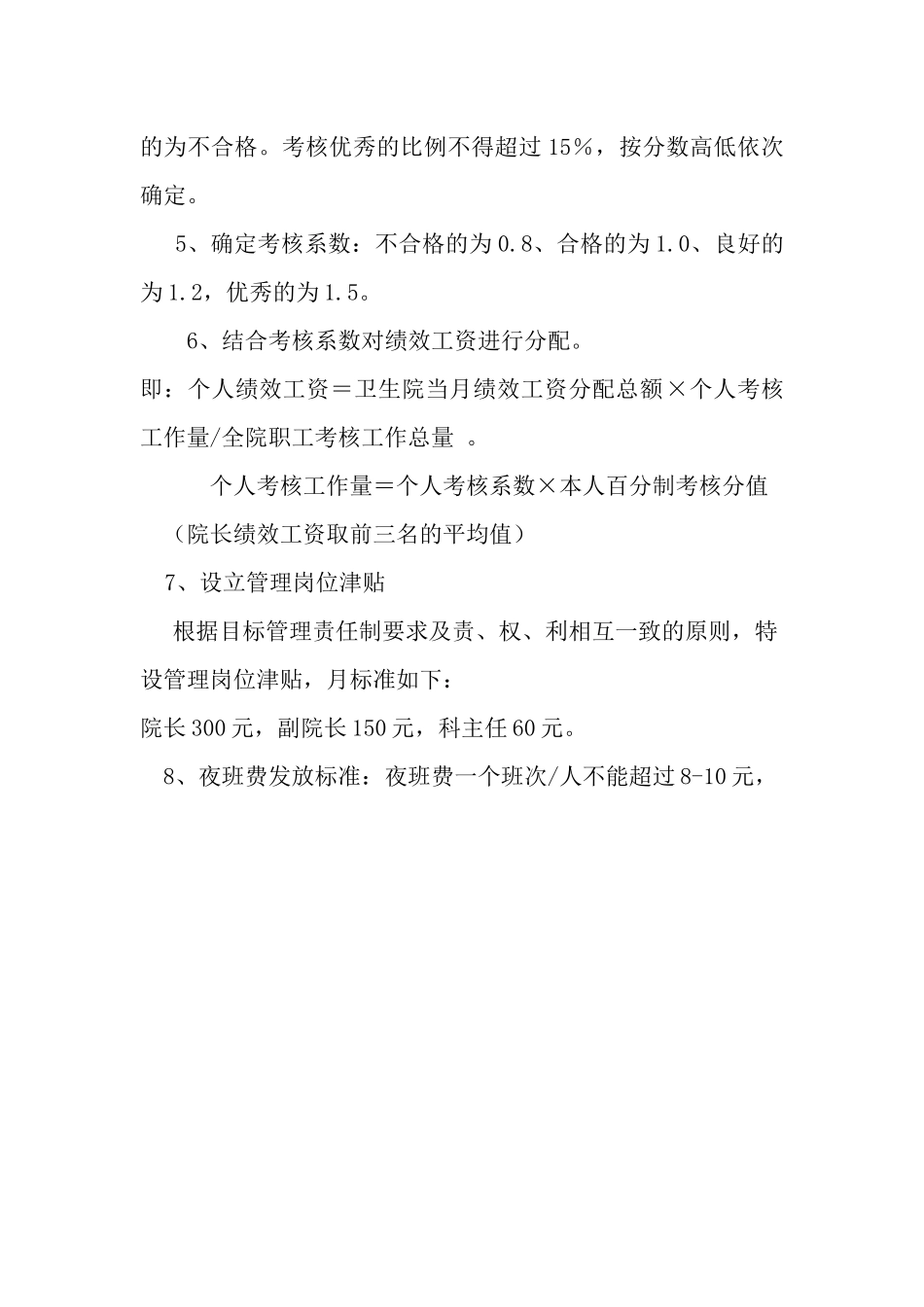 的为不合格。考核优秀的比例不得超过15%，按分数高低依次确定。

5、确定考核系数：不合格的为0.8、合格的为1.0、良好的为1.2，优秀的为1.5。

6、结合考核系数对绩效工资进行分配。

即：个人绩效工资＝卫生院当月绩效工资分配总额×个人考核工作量/全院职工考核工作总量 。

个人考核工作量＝个人考核系数×本人百分制考核分值

（院长绩效工资取前三名的平均值）

7、设立管理岗位津贴

根据目标管理责任制要求及责、权、利相互一致的原则，特设管理岗位津贴，月标准如下：

院长300元，副院长150元，科主任60元。

8、夜班费发放标准：夜班费一个班次/人不能超过8-10元，